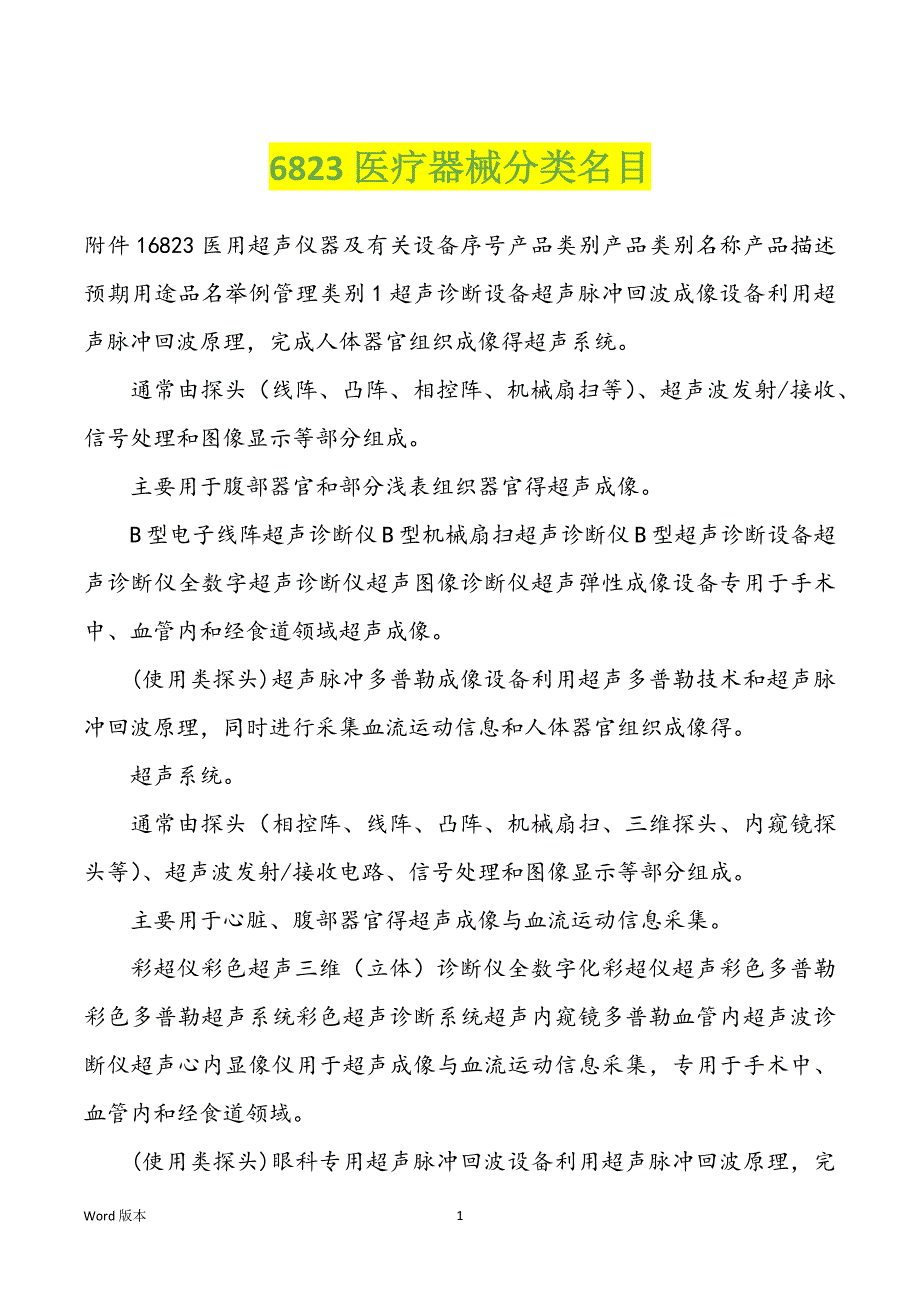 6823 医疗器械分类名目

附件 16823 医用超声仪器及有关设备序号产品类别产品类别名称产品描述预期用途品名举例管理类别 1 超声诊断设备超声脉冲回波成像设备利用超声脉冲回波原理，完成人体器官组织成像得超声系统。

通常由探头（线阵、凸阵、相控阵、机械扇扫等）、超声波发射/接收、信号处理和图像显示等部分组成。

主要用于腹部器官和部分浅表组织器官得超声成像。

B 型电子线阵超声诊断仪 B 型机械扇扫超声诊断仪 B 型超声诊断设备超声诊断仪全数字超声诊断仪超声图像诊断仪超声弹性成像设备专用于手术中、血管内和经食道领域超声成像。

（使用类探头）超声脉冲多普勒成像设备利用超声多普勒技术和超声脉冲回波原理，同时进行采集血流运动信息和人体器官组织成像得。

超声系统。

通常由探头（相控阵、线阵、凸阵、机械扇扫、三维探头、内窥镜探头等）、超声波发射/接收电路、信号处理和图像显示等部分组成。

主要用于心脏、腹部器官得超声成像与血流运动信息采集。

彩超仪彩色超声三维（立体）诊断仪全数字化彩超仪超声彩色多普勒彩色多普勒超声系统彩色超声诊断系统超声内窥镜多普勒血管内超声波诊断仪超声心内显像仪用于超声成像与血流运动信息采集，专用于手术中、血管内和经食道领域。

（使用类探头）眼科专用超声脉冲回波设备利用超声脉冲回波原理，完

Word 版本

1